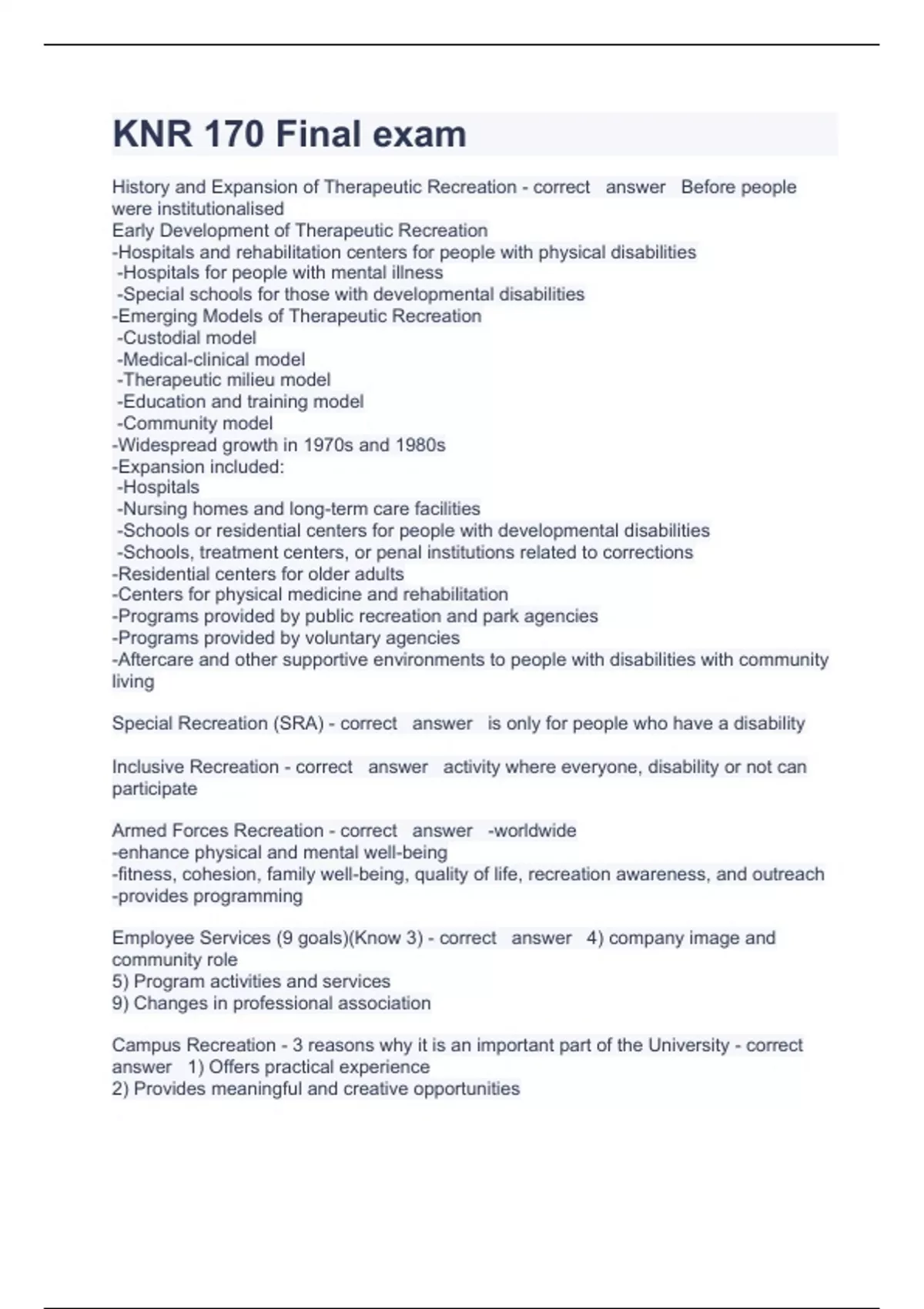 KNR 170 Final exam

History and Expansion of Therapeutic Recreation - correct answer Before people were institutionalised
Early Development of Therapeutic Recreation
-Hospitals and rehabilitation centers for people with physical disabilities
-Hospitals for people with mental illness
-Special schools for those with developmental disabilities
-Emerging Models of Therapeutic Recreation
-Custodial model
-Medical-clinical model
-Therapeutic milieu model
-Education and training model
-Community model
-Widespread growth in 1970s and 1980s
-Expansion included:
-Hospitals
-Nursing homes and long-term care facilities
-Schools or residential centers for people with developmental disabilities
-Schools, treatment centers, or penal institutions related to corrections
-Residential centers for older adults
-Centers for physical medicine and rehabilitation
-Programs provided by public recreation and park agencies
-Programs provided by voluntary agencies
-Aftercare and other supportive environments to people with disabilities with community living

Special Recreation (SRA) - correct answer is only for people who have a disability

Inclusive Recreation - correct answer activity where everyone, disability or not can participate

Armed Forces Recreation - correct answer -worldwide
-enhance physical and mental well-being
-fitness, cohesion, family well-being, quality of life, recreation awareness, and outreach
-provides programming

Employee Services (9 goals)(Know 3) - correct answer 4) company image and community role
5) Program activities and services
9) Changes in professional association

Campus Recreation - 3 reasons why it is an important part of the University - correct answer 1) Offers practical experience
2) Provides meaningful and creative opportunities